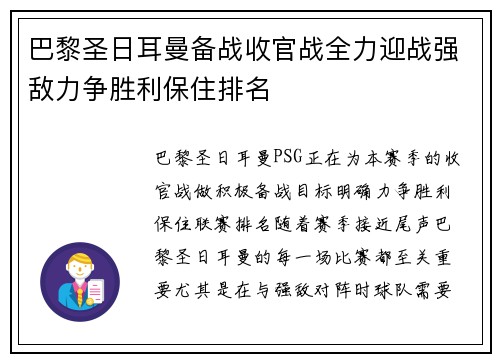 巴黎圣日耳曼备战收官战全力迎战强敌力争胜利保住排名

巴黎圣日耳曼PSG正在为本赛季的收官战做积极备战目标明确力争胜利保住联赛排名随着赛季接近尾声巴黎圣日耳曼的每一场比赛都至关重要尤其是在与强敌对阵时球队需要